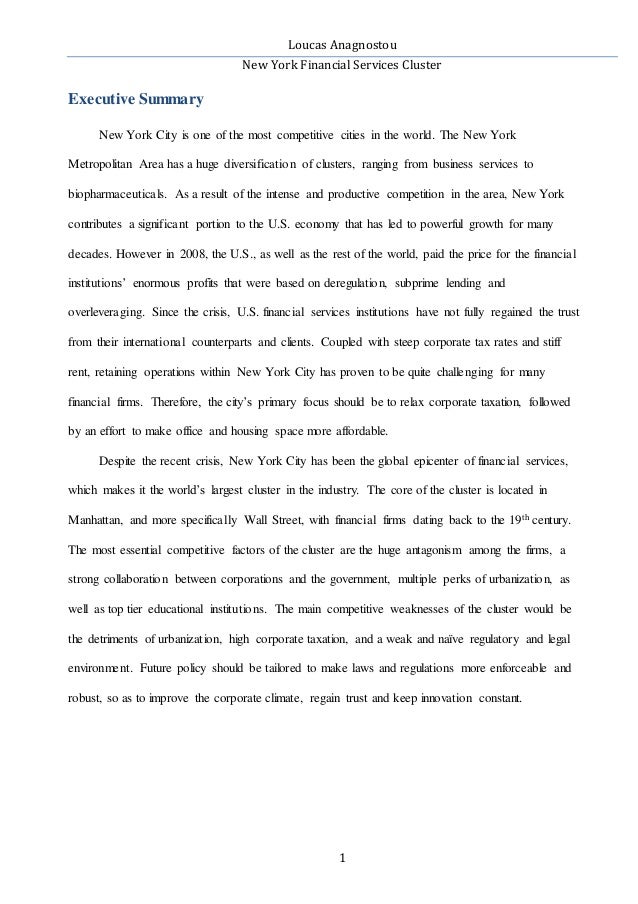 Loucas Anagnostou
New York Financial Services Cluster

Executive Summary

New York City is one of the most competitive cities in the world. The New York Metropolitan Area has a huge diversification of clusters, ranging from business services to biopharmaceuticals. As a result of the intense and productive competition in the area, New York contributes a significant portion to the U.S. economy that has led to powerful growth for many decades. However in 2008, the U.S., as well as the rest of the world, paid the price for the financial institutions' enormous profits that were based on deregulation, subprime lending and overleveraging. Since the crisis, U.S. financial services institutions have not fully regained the trust from their international counterparts and clients. Coupled with steep corporate tax rates and stiff rent, retaining operations within New York City has proven to be quite challenging for many financial firms. Therefore, the city's primary focus should be to relax corporate taxation, followed by an effort to make office and housing space more affordable.

Despite the recent crisis, New York City has been the global epicenter of financial services, which makes it the world's largest cluster in the industry. The core of the cluster is located in Manhattan, and more specifically Wall Street, with financial firms dating back to the 19$^{th}$ century. The most essential competitive factors of the cluster are the huge antagonism among the firms, a strong collaboration between corporations and the government, multiple perks of urbanization, as well as top tier educational institutions. The main competitive weaknesses of the cluster would be the detriments of urbanization, high corporate taxation, and a weak and naïve regulatory and legal environment. Future policy should be tailored to make laws and regulations more enforceable and robust, so as to improve the corporate climate, regain trust and keep innovation constant.

1